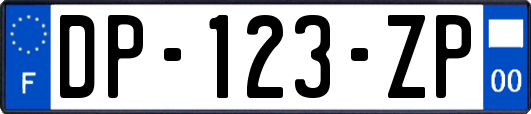 F

DP-123-ZP

00